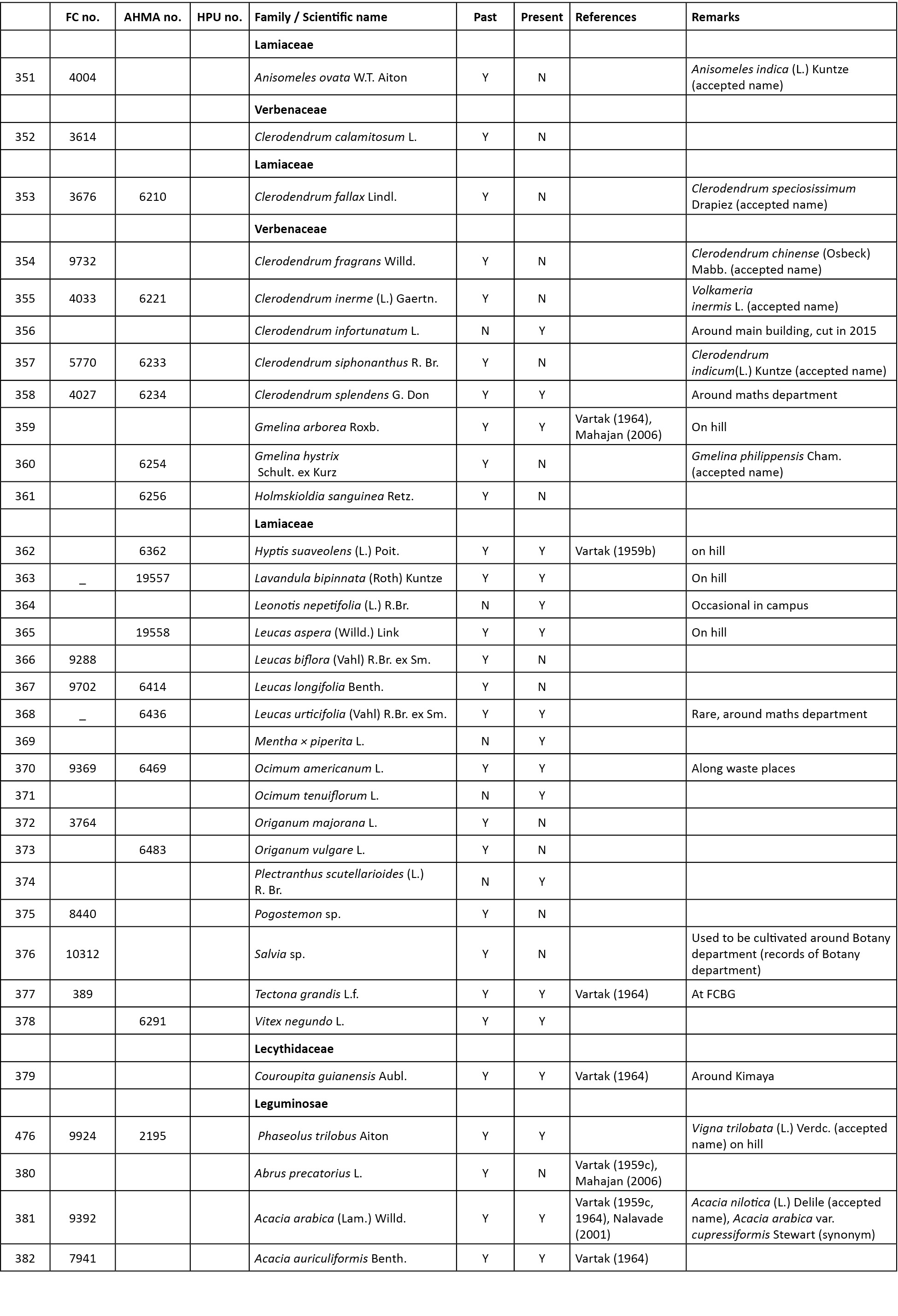 | | FC no. | AHMA no. | HPU no. | Family / Scientific name | Past | Present | References | Remarks |
|---|---|---|---|---|---|---|---|---|
| | | | | Lamiaceae | | | | |
| 351 | 4004 | | | Anisomeles ovata W.T. Aiton | Y | N | | Anisomeles indica (L.) Kuntze (accepted name) |
| | | | | Verbenaceae | | | | |
| 352 | 3614 | | | Clerodendrum calamitosum L. | Y | N | | |
| | | | | Lamiaceae | | | | |
| 353 | 3676 | 6210 | | Clerodendrum fallax Lindl. | Y | N | | Clerodendrum speciosissimum Drapiez (accepted name) |
| | | | | Verbenaceae | | | | |
| 354 | 9732 | | | Clerodendrum fragrans Willd. | Y | N | | Clerodendrum chinense (Osbeck) Mabb. (accepted name) |
| 355 | 4033 | 6221 | | Clerodendrum inerme (L.) Gaertn. | Y | N | | Volkameria inermis L. (accepted name) |
| 356 | | | | Clerodendrum infortunatum L. | N | Y | | Around main building, cut in 2015 |
| 357 | 5770 | 6233 | | Clerodendrum siphonanthus R. Br. | Y | N | | Clerodendrum indicum(L.) Kuntze (accepted name) |
| 358 | 4027 | 6234 | | Clerodendrum splendens G. Don | Y | Y | | Around maths department |
| 359 | | | | Gmelina arborea Roxb. | Y | Y | Vartak (1964), Mahajan (2006) | On hill |
| 360 | | 6254 | | Gmelina hystrix Schult. ex Kurz | Y | N | | Gmelina philippensis Cham. (accepted name) |
| 361 | | 6256 | | Holmskioldia sanguinea Retz. | Y | N | | |
| | | | | Lamiaceae | | | | |
| 362 | | 6362 | | Hyptis suaveolens (L.) Poit. | Y | Y | Vartak (1959b) | on hill |
| 363 | _ | 19557 | | Lavandula bipinnata (Roth) Kuntze | Y | Y | | On hill |
| 364 | | | | Leonotis nepetifolia (L.) R.Br. | N | Y | | Occasional in campus |
| 365 | | 19558 | | Leucas aspera (Willd.) Link | Y | Y | | On hill |
| 366 | 9288 | | | Leucas biflora (Vahl) R.Br. ex Sm. | Y | N | | |
| 367 | 9702 | 6414 | | Leucas longifolia Benth. | Y | N | | |
| 368 | _ | 6436 | | Leucas urticifolia (Vahl) R.Br. ex Sm. | Y | Y | | Rare, around maths department |
| 369 | | | | Mentha × piperita L. | N | Y | | |
| 370 | 9369 | 6469 | | Ocimum americanum L. | Y | Y | | Along waste places |
| 371 | | | | Ocimum tenuiflorum L. | N | Y | | |
| 372 | 3764 | | | Origanum majorana L. | Y | N | | |
| 373 | | 6483 | | Origanum vulgare L. | Y | N | | |
| 374 | | | | Plectranthus scutellarioides (L.) R. Br. | N | Y | | |
| 375 | 8440 | | | Pogostemon sp. | Y | N | | |
| 376 | 10312 | | | Salvia sp. | Y | N | | Used to be cultivated around Botany department (records of Botany department) |
| 377 | 389 | | | Tectona grandis L.f. | Y | Y | Vartak (1964) | At FCBG |
| 378 | | 6291 | | Vitex negundo L. | Y | Y | | |
| | | | | Lecythidaceae | | | | |
| 379 | | | | Couroupita guianensis Aubl. | Y | Y | Vartak (1964) | Around Kimaya |
| | | | | Leguminosae | | | | |
| 476 | 9924 | 2195 | | Phaseolus trilobus Aiton | Y | Y | | Vigna trilobata (L.) Verdc. (accepted name) on hill |
| 380 | | | | Abrus precatorius L. | Y | N | Vartak (1959c), Mahajan (2006) | |
| 381 | 9392 | | | Acacia arabica (Lam.) Willd. | Y | Y | Vartak (1959c, 1964), Nalavade (2001) | Acacia nilotica (L.) Delile (accepted name), Acacia arabica var. cupressiformis Stewart (synonym) |
| 382 | 7941 | | | Acacia auriculiformis Benth. | Y | Y | Vartak (1964) | |